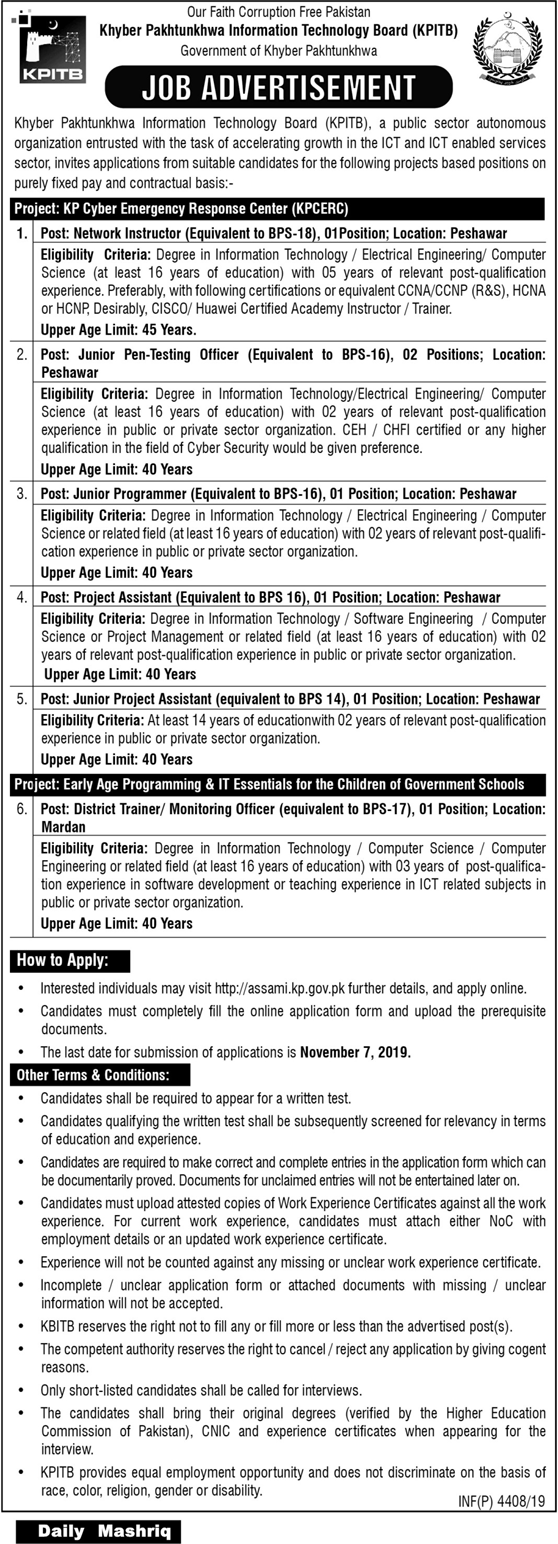 KPITB

Our Faith Corruption Free Pakistan
Khyber Pakhtunkhwa Information Technology Board (KPITB)
Government of Khyber Pakhtunkhwa

JOB ADVERTISEMENT

Khyber Pakhtunkhwa Information Technology Board (KPITB), a public sector autonomous organization entrusted with the task of accelerating growth in the ICT and ICT enabled services sector, invites applications from suitable candidates for the following projects based positions on purely fixed pay and contractual basis:-

Project: KP Cyber Emergency Response Center (KPCERC)

1. Post: Network Instructor (Equivalent to BPS-18), 01Position; Location: Peshawar
Eligibility Criteria: Degree in Information Technology / Electrical Engineering/ Computer Science (at least 16 years of education) with 05 years of relevant post-qualification experience. Preferably, with following certifications or equivalent CCNA/CCNP (R&S), HCNA or HCNP, Desirably, CISCO/ Huawei Certified Academy Instructor / Trainer.
Upper Age Limit: 45 Years.

2. Post: Junior Pen-Testing Officer (Equivalent to BPS-16), 02 Positions; Location: Peshawar
Eligibility Criteria: Degree in Information Technology/Electrical Engineering/ Computer Science (at least 16 years of education) with 02 years of relevant post-qualification experience in public or private sector organization. CEH / CHFI certified or any higher qualification in the field of Cyber Security would be given preference.
Upper Age Limit: 40 Years

3. Post: Junior Programmer (Equivalent to BPS-16), 01 Position; Location: Peshawar
Eligibility Criteria: Degree in Information Technology / Electrical Engineering / Computer Science or related field (at least 16 years of education) with 02 years of relevant post-qualification experience in public or private sector organization.
Upper Age Limit: 40 Years

4. Post: Project Assistant (Equivalent to BPS 16), 01 Position; Location: Peshawar
Eligibility Criteria: Degree in Information Technology / Software Engineering / Computer Science or Project Management or related field (at least 16 years of education) with 02 years of relevant post-qualification experience in public or private sector organization.
Upper Age Limit: 40 Years

5. Post: Junior Project Assistant (equivalent to BPS 14), 01 Position; Location: Peshawar
Eligibility Criteria: At least 14 years of educationwith 02 years of relevant post-qualification experience in public or private sector organization.
Upper Age Limit: 40 Years

Project: Early Age Programming & IT Essentials for the Children of Government Schools

6. Post: District Trainer/ Monitoring Officer (equivalent to BPS-17), 01 Position; Location: Mardan
Eligibility Criteria: Degree in Information Technology / Computer Science / Computer Engineering or related field (at least 16 years of education) with 03 years of post-qualification experience in software development or teaching experience in ICT related subjects in public or private sector organization.
Upper Age Limit: 40 Years

How to Apply:
• Interested individuals may visit http://assami.kp.gov.pk further details, and apply online.
• Candidates must completely fill the online application form and upload the prerequisite documents.
• The last date for submission of applications is November 7, 2019.

Other Terms & Conditions:
• Candidates shall be required to appear for a written test.
• Candidates qualifying the written test shall be subsequently screened for relevancy in terms of education and experience.
• Candidates are required to make correct and complete entries in the application form which can be documentarily proved. Documents for unclaimed entries will not be entertained later on.
• Candidates must upload attested copies of Work Experience Certificates against all the work experience. For current work experience, candidates must attach either NoC with employment details or an updated work experience certificate.
• Experience will not be counted against any missing or unclear work experience certificate.
• Incomplete / unclear application form or attached documents with missing / unclear information will not be accepted.
• KBITB reserves the right not to fill any or fill more or less than the advertised post(s).
• The competent authority reserves the right to cancel / reject any application by giving cogent reasons.
• Only short-listed candidates shall be called for interviews.
• The candidates shall bring their original degrees (verified by the Higher Education Commission of Pakistan), CNIC and experience certificates when appearing for the interview.
• KPITB provides equal employment opportunity and does not discriminate on the basis of race, color, religion, gender or disability.

INF(P) 4408/19

Daily Mashriq